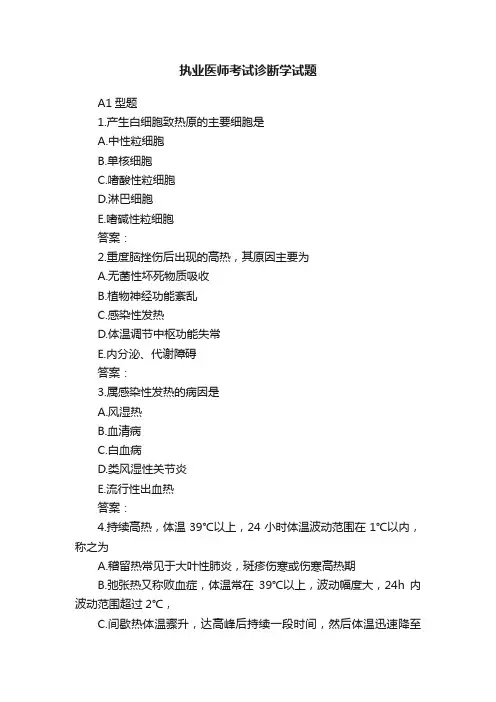 执业医师考试诊断学试题

A1 型题

1.产生白细胞致热原的主要细胞是

A.中性粒细胞

B.单核细胞

C.嗜酸性粒细胞

D.淋巴细胞

E.嗜碱性粒细胞

答案：

2.重度脑挫伤后出现的高热，其原因主要为

A.无菌性坏死物质吸收

B.植物神经功能紊乱

C.感染性发热

D.体温调节中枢功能失常

E.内分泌、代谢障碍

答案：

3.属感染性发热的病因是

A.风湿热

B.血清病

C.白血病

D.类风湿性关节炎

E.流行性出血热

答案：

4.持续高热，体温 39°C以上，24 小时体温波动范围在 1°C以内，称之为

A.稽留热常见于大叶性肺炎，斑疹伤寒或伤寒高热期

B.弛张热又称败血症，体温常在 39°C以上，波动幅度大，24h 内波动范围超过 2°C，

C.间歇热体温骤升，达高峰后持续一段时间，然后体温迅速降至